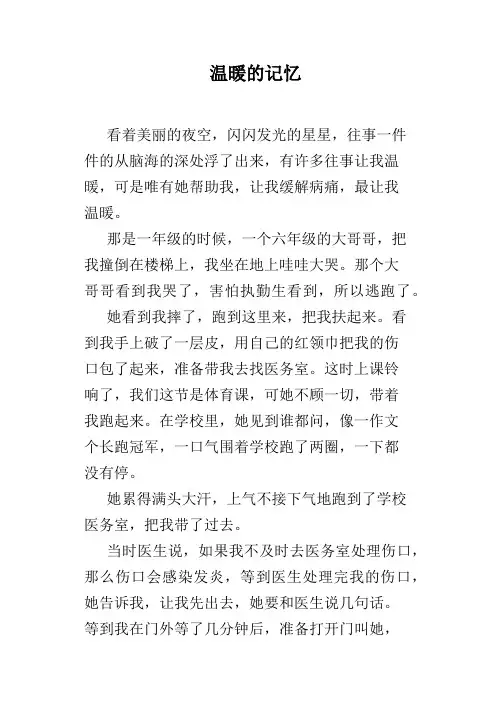 温暖的记忆

看着美丽的夜空，闪闪发光的星星，往事一件件的从脑海的深处浮了出来，有许多往事让我温暖，可是唯有她帮助我，让我缓解病痛，最让我温暖。

那是一年级的时候，一个六年级的大哥哥，把我撞倒在楼梯上，我坐在地上哇哇大哭。那个大哥哥看到我哭了，害怕执勤生看到，所以逃跑了。

她看到我摔了，跑到这里来，把我扶起来。看到我手上破了一层皮，用自己的红领巾把我的伤口包了起来，准备带我去找医务室。这时上课铃响了，我们这节是体育课，可她不顾一切，带着我跑起来。在学校里，她见到谁都问，像一作文个长跑冠军，一口气围着学校跑了两圈，一下都没有停。

她累得满头大汗，上气不接下气地跑到了学校医务室，把我带了过去。

当时医生说，如果我不及时去医务室处理伤口，那么伤口会感染发炎，等到医生处理完我的伤口，她告诉我，让我先出去，她要和医生说几句话。等到我在门外等了几分钟后，准备打开门叫她，